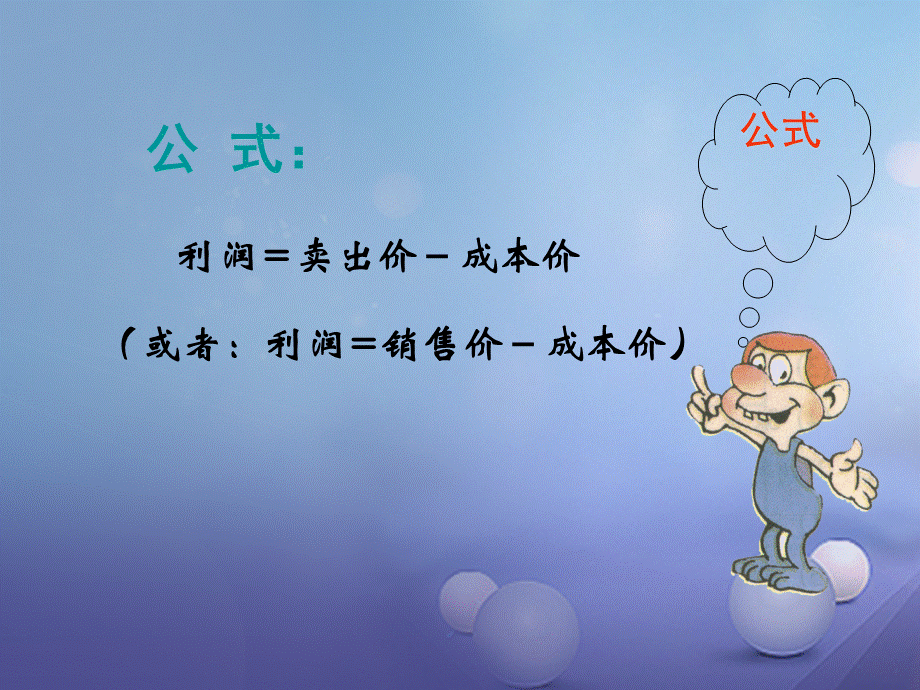 公式:

公式

利润＝卖出价－成本价

（或者：利润＝销售价－成本价）